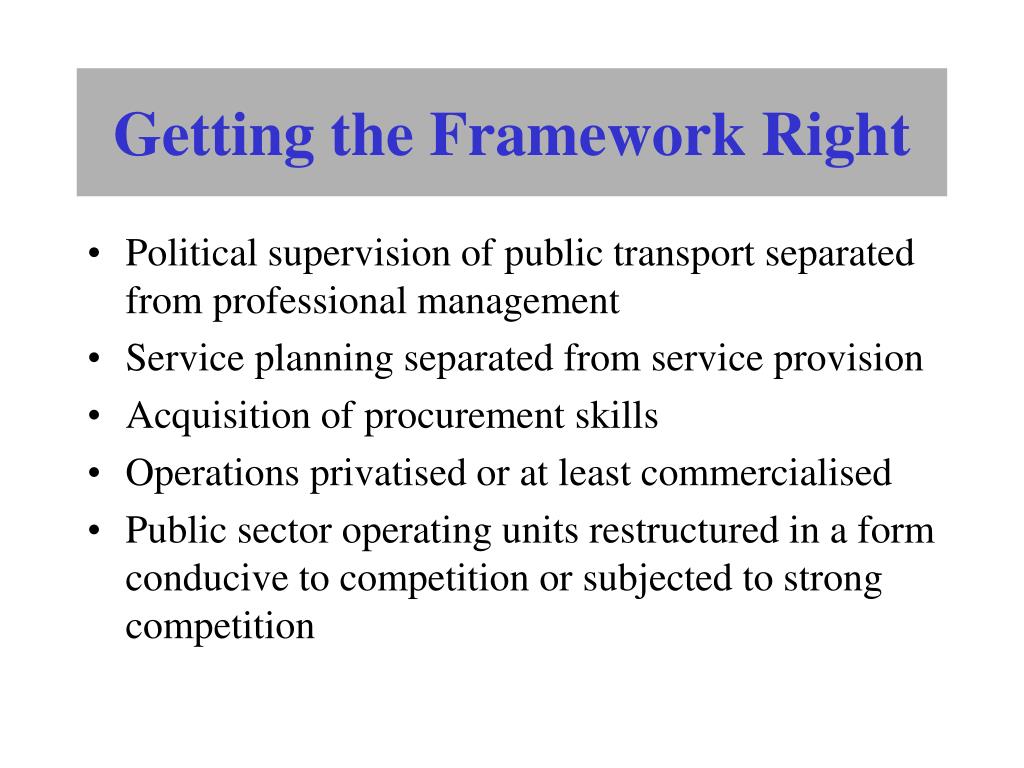 Getting the Framework Right

• Political supervision of public transport separated from professional management
• Service planning separated from service provision
• Acquisition of procurement skills
• Operations privatised or at least commercialised
• Public sector operating units restructured in a form conducive to competition or subjected to strong competition